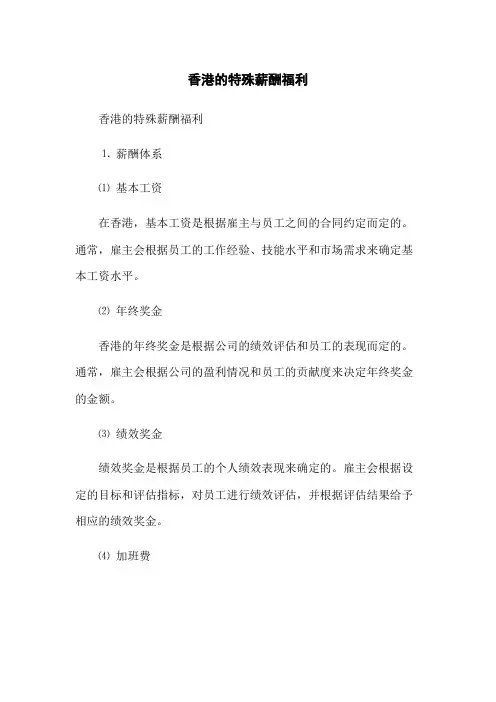 香港的特殊薪酬福利

香港的特殊薪酬福利

1. 薪酬体系

⑴ 基本工资

在香港，基本工资是根据雇主与员工之间的合同约定而定的。通常，雇主会根据员工的工作经验、技能水平和市场需求来确定基本工资水平。

⑵ 年终奖金

香港的年终奖金是根据公司的绩效评估和员工的表现而定的。通常，雇主会根据公司的盈利情况和员工的贡献度来决定年终奖金的金额。

⑶ 绩效奖金

绩效奖金是根据员工的个人绩效表现来确定的。雇主会根据设定的目标和评估指标，对员工进行绩效评估，并根据评估结果给予相应的绩效奖金。

⑷ 加班费